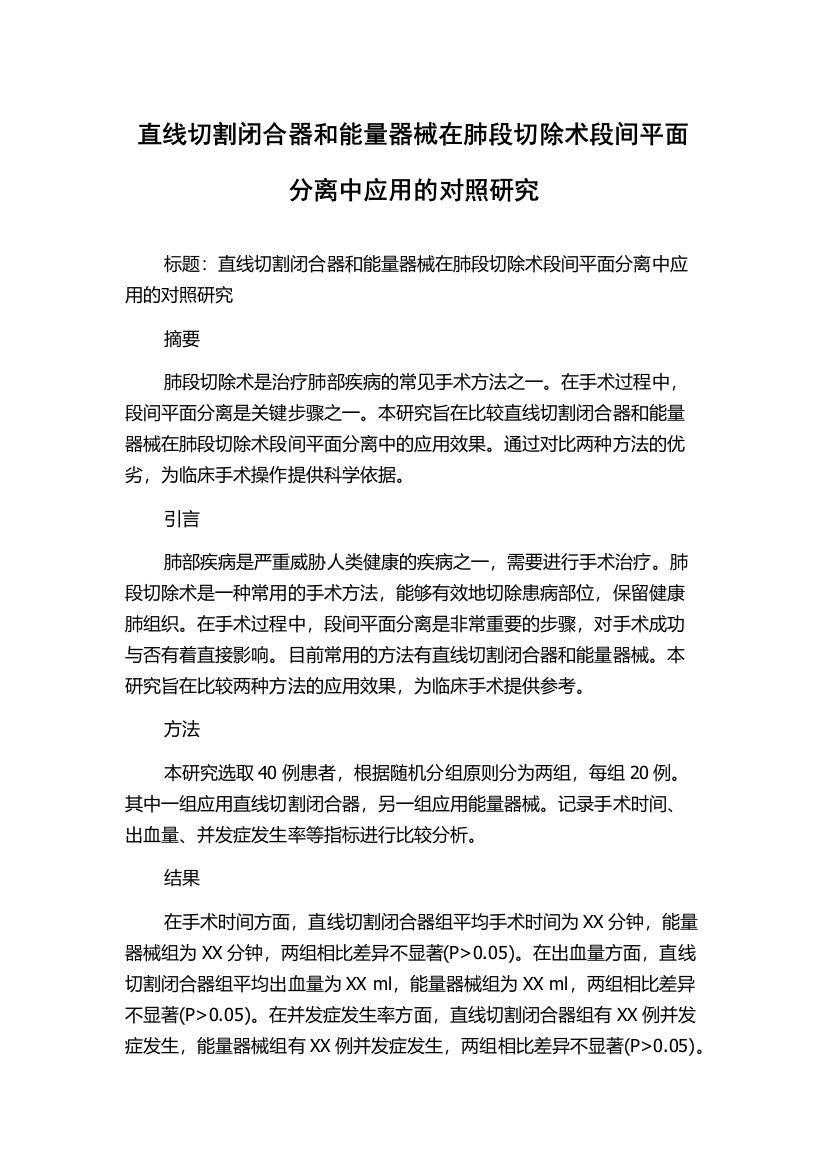 直线切割闭合器和能量器械在肺段切除术段间平面分离中应用的对照研究

标题：直线切割闭合器和能量器械在肺段切除术段间平面分离中应用的对照研究

摘要

肺段切除术是治疗肺部疾病的常见手术方法之一。在手术过程中，段间平面分离是关键步骤之一。本研究旨在比较直线切割闭合器和能量器械在肺段切除术段间平面分离中的应用效果。通过对比两种方法的优劣，为临床手术操作提供科学依据。

引言

肺部疾病是严重威胁人类健康的疾病之一，需要进行手术治疗。肺段切除术是一种常用的手术方法，能够有效地切除患病部位，保留健康肺组织。在手术过程中，段间平面分离是非常重要的步骤，对手术成功与否有着直接影响。目前常用的方法有直线切割闭合器和能量器械。本研究旨在比较两种方法的应用效果，为临床手术提供参考。

方法

本研究选取 40 例患者，根据随机分组原则分为两组，每组 20 例。其中一组应用直线切割闭合器，另一组应用能量器械。记录手术时间、出血量、并发症发生率等指标进行比较分析。

结果

在手术时间方面，直线切割闭合器组平均手术时间为 XX 分钟，能量器械组为 XX 分钟，两组相比差异不显著(P>0.05)。在出血量方面，直线切割闭合器组平均出血量为 XX ml，能量器械组为 XX ml，两组相比差异不显著(P>0.05)。在并发症发生率方面，直线切割闭合器组有 XX 例并发症发生，能量器械组有 XX 例并发症发生，两组相比差异不显著(P>0.05)。